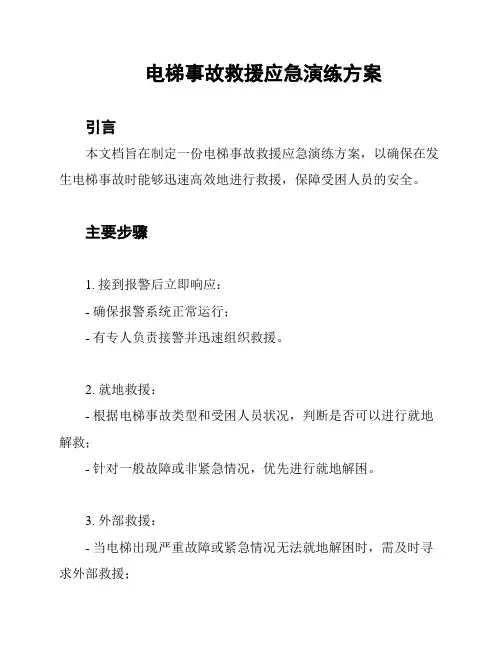 电梯事故救援应急演练方案

引言

本文档旨在制定一份电梯事故救援应急演练方案，以确保在发生电梯事故时能够迅速高效地进行救援，保障受困人员的安全。

主要步骤

1. 接到报警后立即响应：

- 确保报警系统正常运行；

- 有专人负责接警并迅速组织救援。

2. 就地救援：

- 根据电梯事故类型和受困人员状况，判断是否可以进行就地解救；

- 针对一般故障或非紧急情况，优先进行就地解困。

3. 外部救援：

- 当电梯出现严重故障或紧急情况无法就地解困时，需及时寻求外部救援；